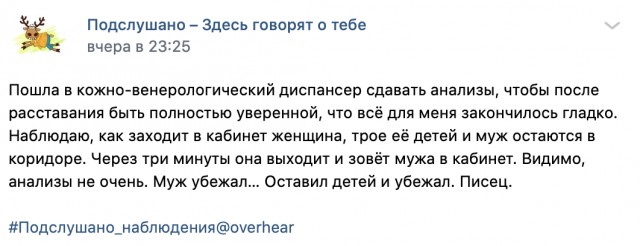 Подслушано – Здесь говорят о тебе
вчера в 23:25

Пошла в кожно-венерологический диспансер сдавать анализы, чтобы после расставания быть полностью уверенной, что всё для меня закончилось гладко. Наблюдаю, как заходит в кабинет женщина, трое её детей и муж остаются в коридоре. Через три минуты она выходит и зовёт мужа в кабинет. Видимо, анализы не очень. Муж убежал... Оставил детей и убежал. Писец.

#Подслушано_наблюдения@overhear